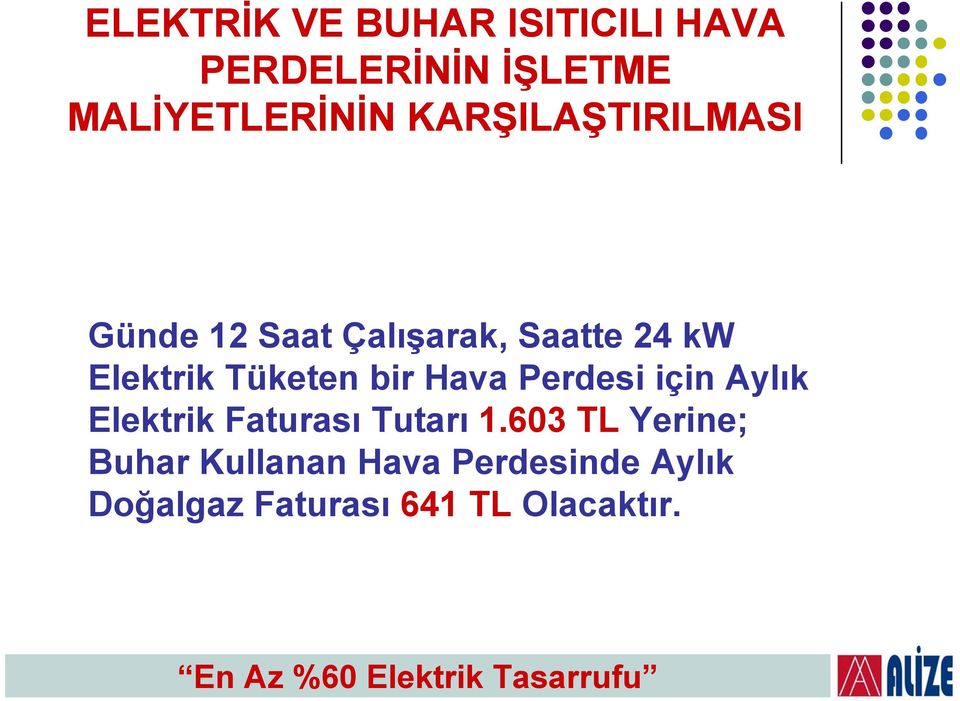 ELEKTRİK VE BUHAR ISITICILI HAVA PERDELERİNİN İŞLETME MALİYETLERİNİN KARŞILAŞTIRILMASI

Günde 12 Saat Çalışarak, Saatte 24 kW Elektrik Tüketen bir Hava Perdesi için Aylık Elektrik Faturası Tutarı 1.603 TL Yerine; Buhar Kullanan Hava Perdesinde Aylık Doğalgaz Faturası 641 TL Olacaktır.

“En Az %60 Elektrik Tasarrufu”

ALİZE